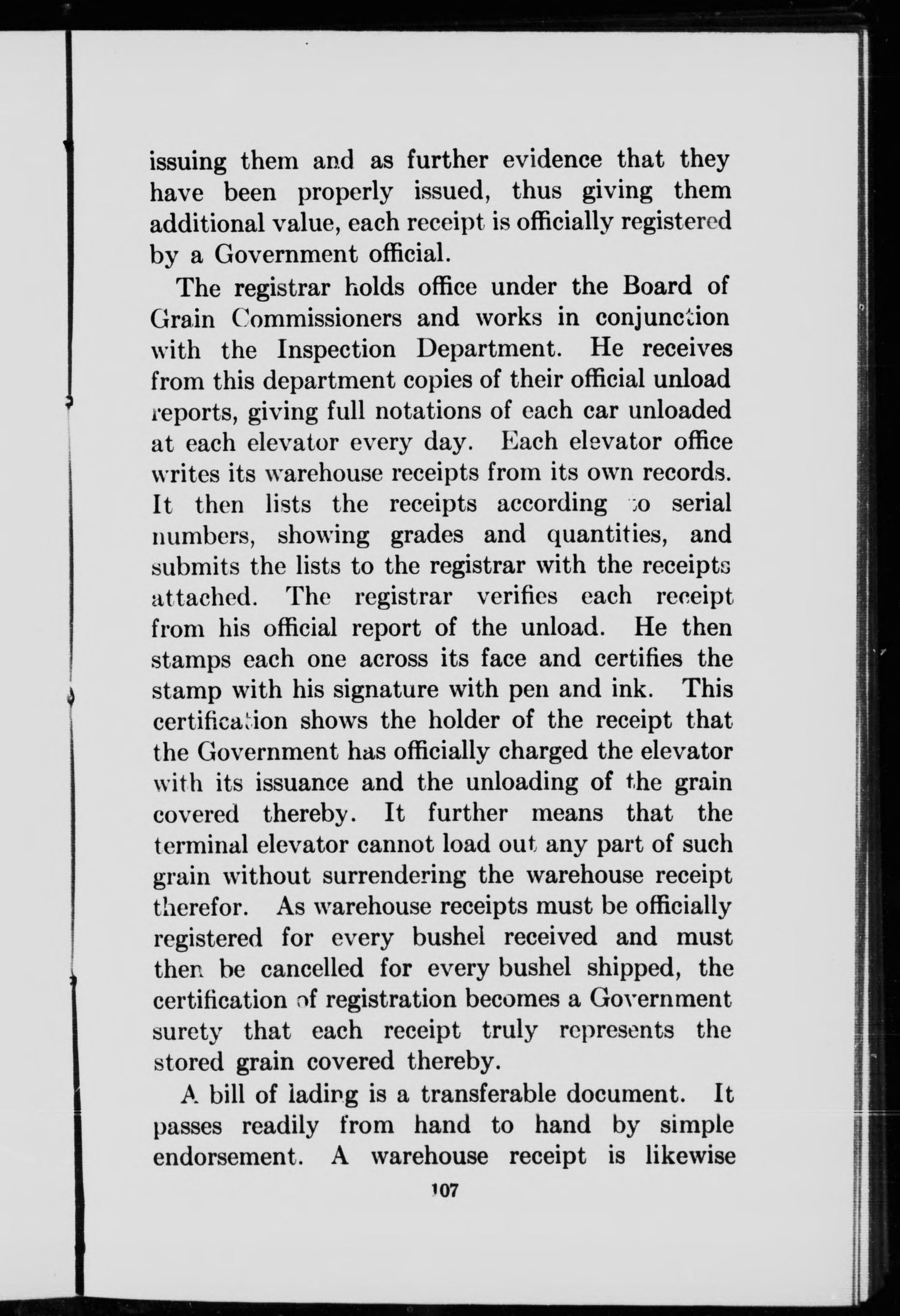 issuing them and as further evidence that they have been properly issued, thus giving them additional value, each receipt is officially registered by a Government official.

The registrar holds office under the Board of Grain Commissioners and works in conjunction with the Inspection Department. He receives from this department copies of their official unload reports, giving full notations of each car unloaded at each elevator every day. Each elevator office writes its warehouse receipts from its own records. It then lists the receipts according to serial numbers, showing grades and quantities, and submits the lists to the registrar with the receipts attached. The registrar verifies each receipt from his official report of the unload. He then stamps each one across its face and certifies the stamp with his signature with pen and ink. This certification shows the holder of the receipt that the Government has officially charged the elevator with its issuance and the unloading of the grain covered thereby. It further means that the terminal elevator cannot load out any part of such grain without surrendering the warehouse receipt therefor. As warehouse receipts must be officially registered for every bushel received and must then be cancelled for every bushel shipped, the certification of registration becomes a Government surety that each receipt truly represents the stored grain covered thereby.

A bill of lading is a transferable document. It passes readily from hand to hand by simple endorsement. A warehouse receipt is likewise

107